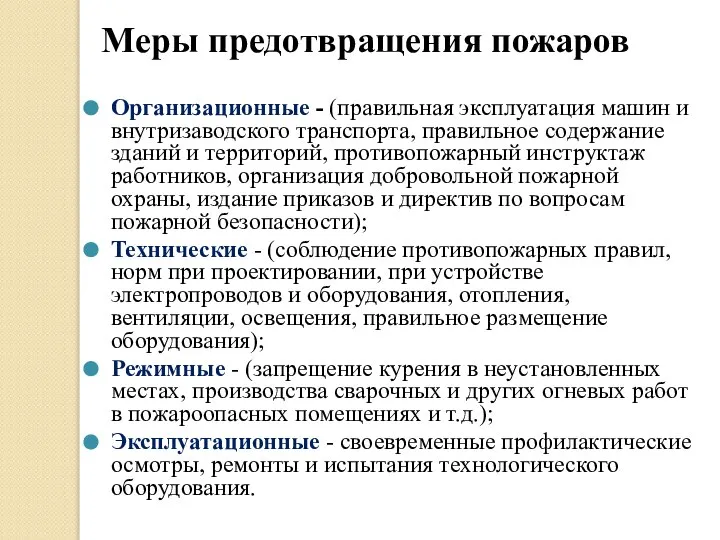 Меры предотвращения пожаров

Организационные - (правильная эксплуатация машин и внутризаводского транспорта, правильное содержание зданий и территорий, противопожарный инструктаж работников, организация добровольной пожарной охраны, издание приказов и директив по вопросам пожарной безопасности);

Технические - (соблюдение противопожарных правил, норм при проектировании, при устройстве электропроводов и оборудования, отопления, вентиляции, освещения, правильное размещение оборудования);

Режимные - (запрещение курения в неустановленных местах, производства сварочных и других огневых работ в пожароопасных помещениях и т.д.);

Эксплуатационные - своевременные профилактические осмотры, ремонты и испытания технологического оборудования.